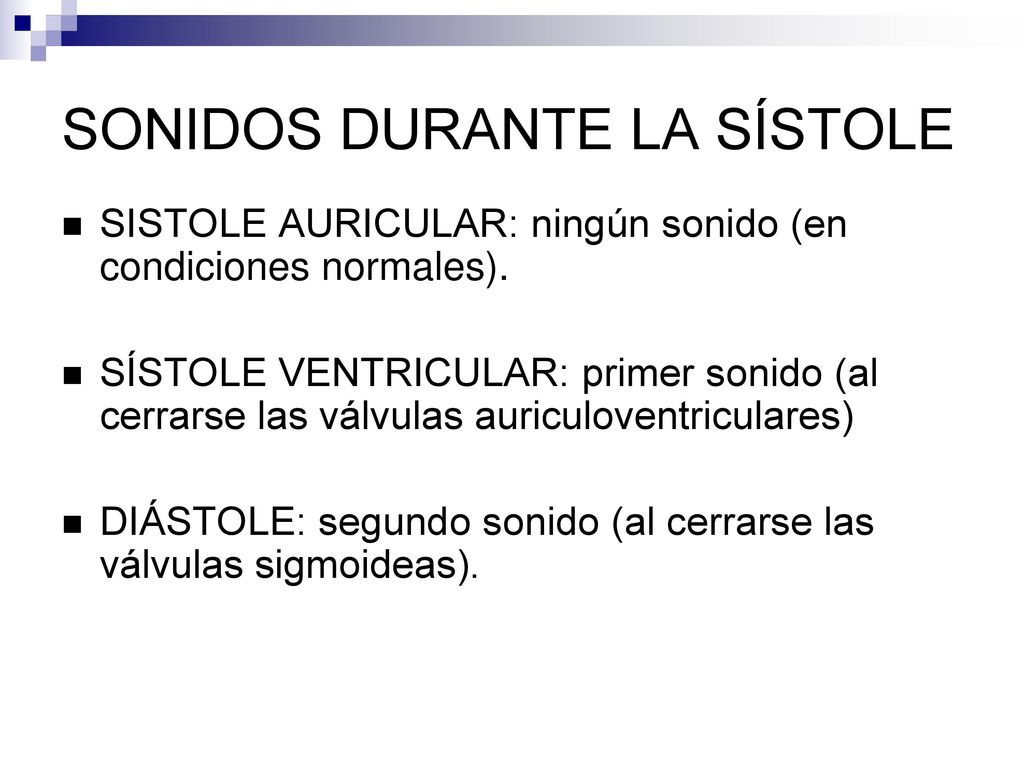 SONIDOS DURANTE LA SÍSTOLE

SISTOLE AURICULAR: ningún sonido (en condiciones normales).

SÍSTOLE VENTRICULAR: primer sonido (al cerrarse las válvulas auriculoventriculares)

DIÁSTOLE: segundo sonido (al cerrarse las válvulas sigmoideas).